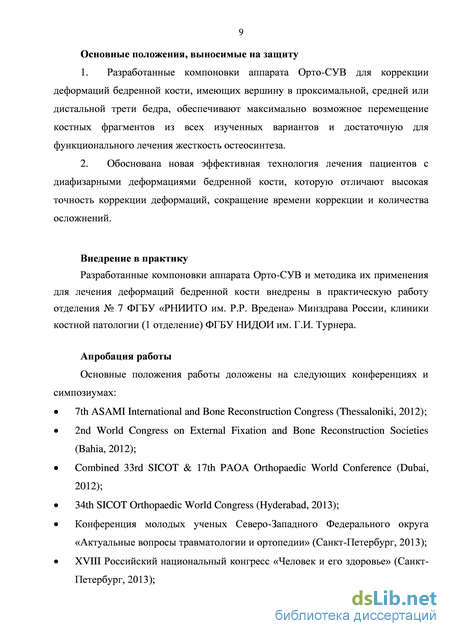 9

Основные положения, выносимые на защиту

1. Разработанные компоновки аппарата Орто-СУВ для коррекции деформаций бедренной кости, имеющих вершину в проксимальной, средней или дистальной трети бедра, обеспечивают максимально возможное перемещение костных фрагментов из всех изученных вариантов и достаточную для функционального лечения жесткость остеосинтеза.

2. Обоснована новая эффективная технология лечения пациентов с диафизарными деформациями бедренной кости, которую отличают высокая точность коррекции деформаций, сокращение времени коррекции и количества осложнений.

Внедрение в практику

Разработанные компоновки аппарата Орто-СУВ и методика их применения для лечения деформаций бедренной кости внедрены в практическую работу отделения № 7 ФГБУ «РНИИТО им. Р.Р. Вредена» Минздрава России, клиники костной патологии (1 отделение) ФГБУ НИДОИ им. Г.И. Турнера.

Апробация работы

Основные положения работы доложены на следующих конференциях и симпозиумах:

• 7th ASAMI International and Bone Reconstruction Congress (Thessaloniki, 2012);
• 2nd World Congress on External Fixation and Bone Reconstruction Societies (Bahia, 2012);
• Combined 33rd SICOT & 17th PAOA Orthopaedic World Conference (Dubai, 2012);
• 34th SICOT Orthopaedic World Congress (Hyderabad, 2013);
• Конференция молодых ученых Северо-Западного Федерального округа «Актуальные вопросы травматологии и ортопедии» (Санкт-Петербург, 2013);
• XVIII Российский национальный конгресс «Человек и его здоровье» (Санкт-Петербург, 2013);

dsLib.net
библиотека диссертаций